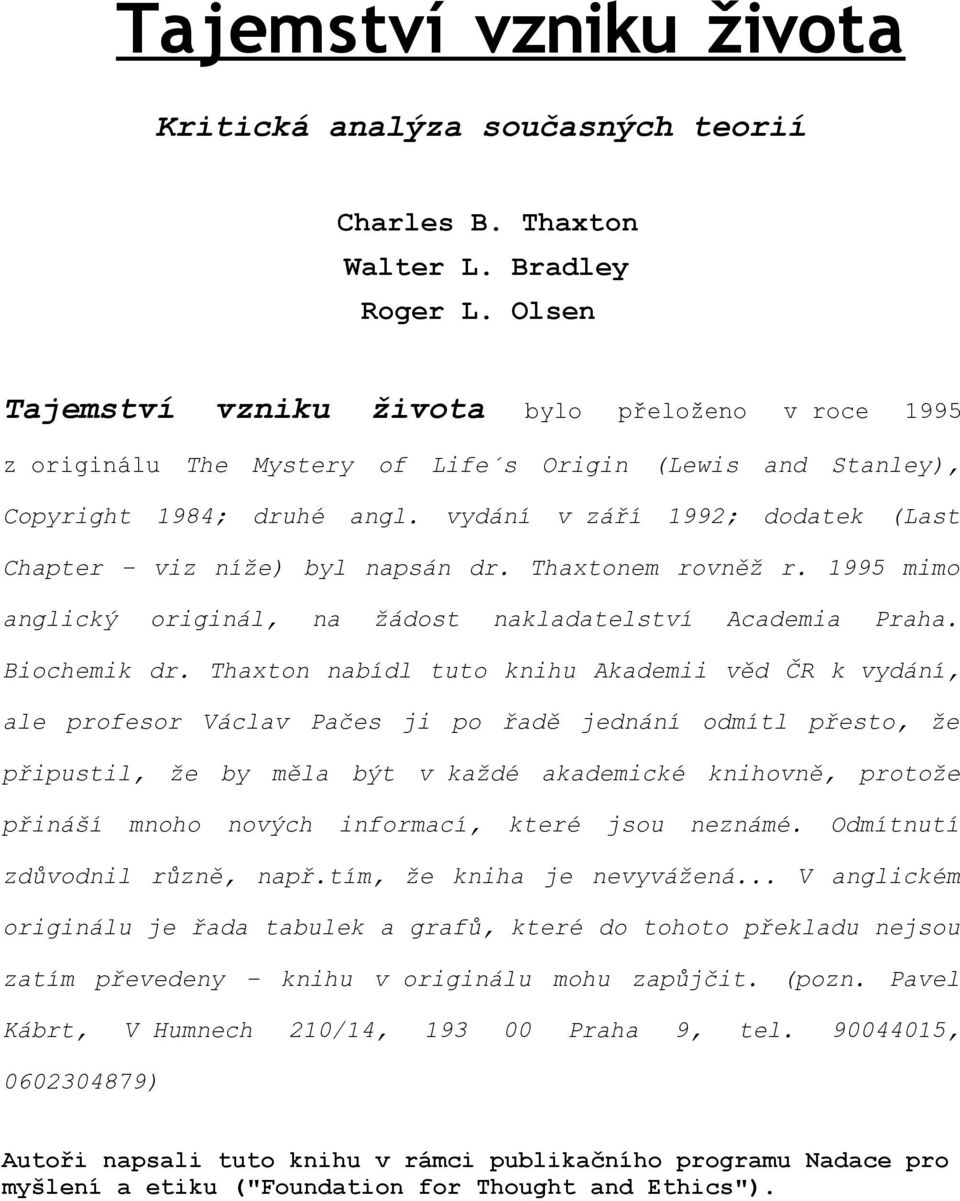 Tajemství vzniku života

Kritická analýza současných teorií

Charles B. Thaxton
Walter L. Bradley
Roger L. Olsen

Tajemství vzniku života bylo přeloženo v roce 1995 z originálu The Mystery of Life´s Origin (Lewis and Stanley), Copyright 1984; druhé angl. vydání v září 1992; dodatek (Last Chapter - viz níže) byl napsán dr. Thaxtonem rovněž r. 1995 mimo anglický originál, na žádost nakladatelství Academia Praha. Biochemik dr. Thaxton nabídl tuto knihu Akademii věd ČR k vydání, ale profesor Václav Pačes ji po řadě jednání odmítl přesto, že připustil, že by měla být v každé akademické knihovně, protože přináší mnoho nových informací, které jsou neznámé. Odmítnutí zdůvodnil různě, např.tím, že kniha je nevyvážená... V anglickém originálu je řada tabulek a grafů, které do tohoto překladu nejsou zatím převedeny - knihu v originálu mohu zapůjčit. (pozn. Pavel Kábrt, V Humnech 210/14, 193 00 Praha 9, tel. 90044015, 0602304879)

Autoři napsali tuto knihu v rámci publikačního programu Nadace pro myšlení a etiku ("Foundation for Thought and Ethics").